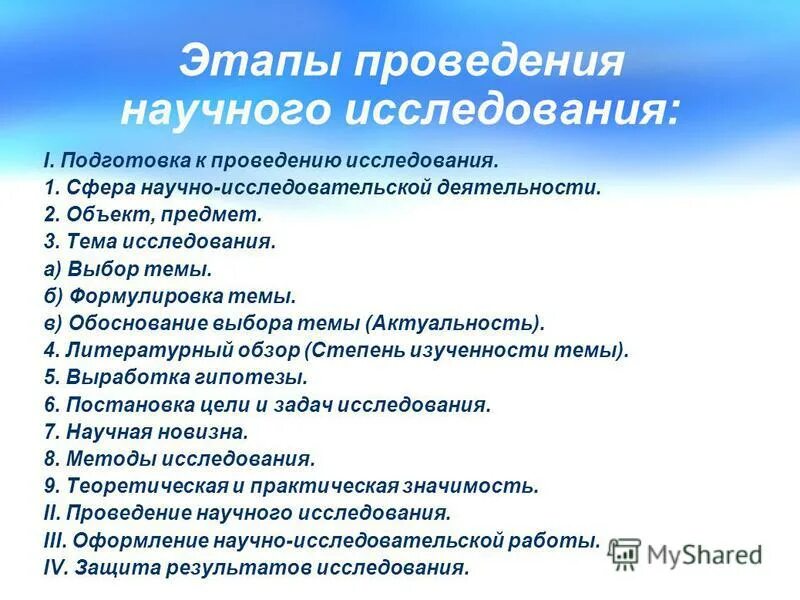 Этапы проведения научного исследования:

I. Подготовка к проведению исследования.
1. Сфера научно-исследовательской деятельности.
2. Объект, предмет.
3. Тема исследования.
а) Выбор темы.
б) Формулировка темы.
в) Обоснование выбора темы (Актуальность).
4. Литературный обзор (Степень изученности темы).
5. Выработка гипотезы.
6. Постановка цели и задач исследования.
7. Научная новизна.
8. Методы исследования.
9. Теоретическая и практическая значимость.
II. Проведение научного исследования.
III. Оформление научно-исследовательской работы.
IV. Защита результатов исследования.

MyShared